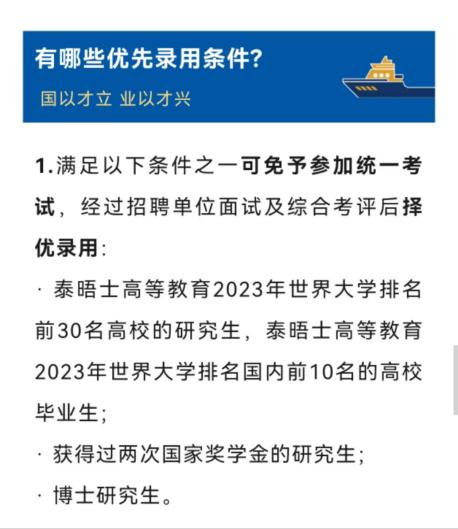 有哪些优先录用条件?

国以才立 业以才兴

1.满足以下条件之一可免予参加统一考试，经过招聘单位面试及综合考评后择优录用:

· 泰晤士高等教育2023年世界大学排名前30名高校的研究生，泰晤士高等教育2023年世界大学排名国内前10名的高校毕业生;

· 获得过两次国家奖学金的研究生;

· 博士研究生。